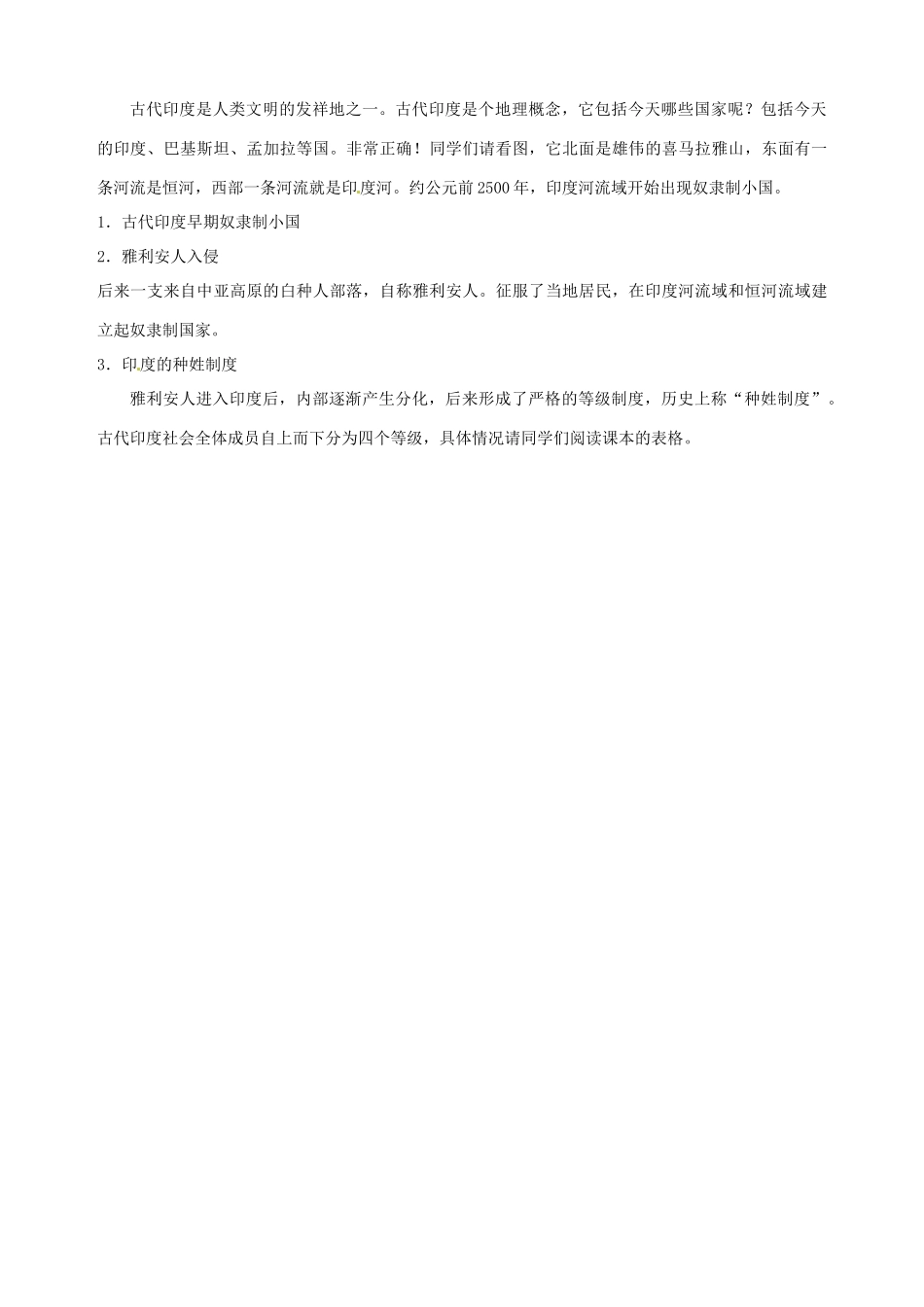 古代印度是人类文明的发祥地之一。古代印度是个地理概念，它包括今天哪些国家呢？包括今天的印度、巴基斯坦、孟加拉等国。非常正确！同学们请看图，它北面是雄伟的喜马拉雅山，东面有一条河流是恒河，西部一条河流就是印度河。约公元前2500年，印度河流域开始出现奴隶制小国。

1．古代印度早期奴隶制小国

2．雅利安人入侵

后来一支来自中亚高原的白种人部落，自称雅利安人。征服了当地居民，在印度河流域和恒河流域建立起奴隶制国家。

3．印度的种姓制度

雅利安人进入印度后，内部逐渐产生分化，后来形成了严格的等级制度，历史上称“种姓制度”。古代印度社会全体成员自上而下分为四个等级，具体情况请同学们阅读课本的表格。